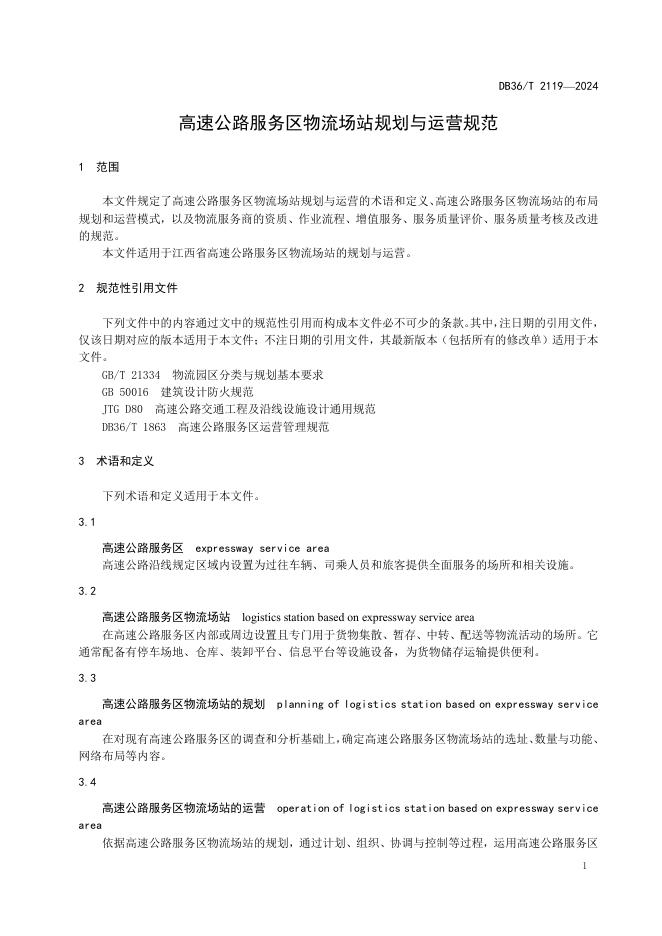 DB36/T 2119—2024

高速公路服务区物流场站规划与运营规范

1 范围

本文件规定了高速公路服务区物流场站规划与运营的术语和定义、高速公路服务区物流场站的布局规划和运营模式，以及物流服务商的资质、作业流程、增值服务、服务质量评价、服务质量考核及改进的规范。

本文件适用于江西省高速公路服务区物流场站的规划与运营。

2 规范性引用文件

下列文件中的内容通过文中的规范性引用而构成本文件必不可少的条款。其中，注日期的引用文件，仅该日期对应的版本适用于本文件；不注日期的引用文件，其最新版本（包括所有的修改单）适用于本文件。

GB/T 21334 物流园区分类与规划基本要求

GB 50016 建筑设计防火规范

JTG D80 高速公路交通工程及沿线设施设计通用规范

DB36/T 1863 高速公路服务区运营管理规范

3 术语和定义

下列术语和定义适用于本文件。

3.1

高速公路服务区 expressway service area

高速公路沿线规定区域内设置为过往车辆、司乘人员和旅客提供全面服务的场所和相关设施。

3.2

高速公路服务区物流场站 logistics station based on expressway service area

在高速公路服务区内部或周边设置且专门用于货物集散、暂存、中转、配送等物流活动的场所。它通常配备有停车场地、仓库、装卸平台、信息平台等设施设备，为货物储存运输提供便利。

3.3

高速公路服务区物流场站的规划 planning of logistics station based on expressway service area

在对现有高速公路服务区的调查和分析基础上，确定高速公路服务区物流场站的选址、数量与功能、网络布局等内容。

3.4

高速公路服务区物流场站的运营 operation of logistics station based on expressway service area

依据高速公路服务区物流场站的规划，通过计划、组织、协调与控制等过程，运用高速公路服务区

1